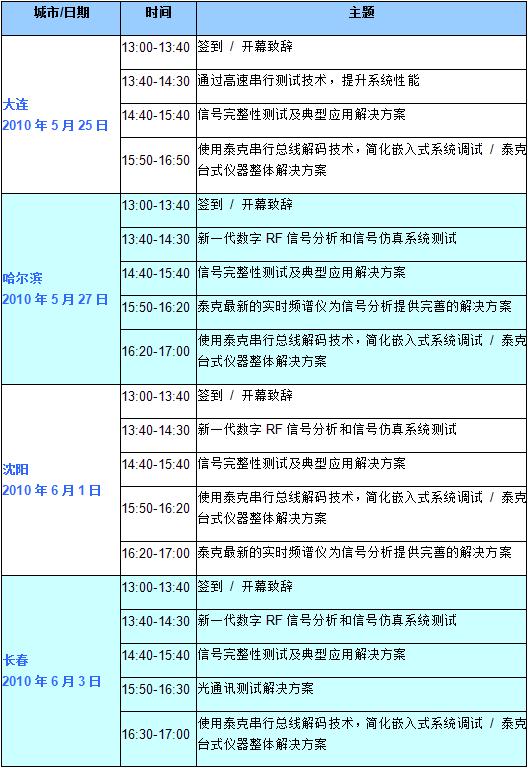 | 城市/日期 | 时间 | 主题 |
|---|---|---|
| 大连 2010 年 5 月 25 日 | 13:00-13:40 | 签到 / 开幕致辞 |
| | 13:40-14:30 | 通过高速串行测试技术，提升系统性能 |
| | 14:40-15:40 | 信号完整性测试及典型应用解决方案 |
| | 15:50-16:50 | 使用泰克串行总线解码技术，简化嵌入式系统调试 / 泰克台式仪器整体解决方案 |
| 哈尔滨 2010 年 5 月 27 日 | 13:00-13:40 | 签到 / 开幕致辞 |
| | 13:40-14:30 | 新一代数字 RF 信号分析和信号仿真系统测试 |
| | 14:40-15:40 | 信号完整性测试及典型应用解决方案 |
| | 15:50-16:20 | 泰克最新的实时频谱仪为信号分析提供完善的解决方案 |
| | 16:20-17:00 | 使用泰克串行总线解码技术，简化嵌入式系统调试 / 泰克台式仪器整体解决方案 |
| 沈阳 2010 年 6 月 1 日 | 13:00-13:40 | 签到 / 开幕致辞 |
| | 13:40-14:30 | 新一代数字 RF 信号分析和信号仿真系统测试 |
| | 14:40-15:40 | 信号完整性测试及典型应用解决方案 |
| | 15:50-16:20 | 使用泰克串行总线解码技术，简化嵌入式系统调试 / 泰克台式仪器整体解决方案 |
| | 16:20-17:00 | 泰克最新的实时频谱仪为信号分析提供完善的解决方案 |
| 长春 2010 年 6 月 3 日 | 13:00-13:40 | 签到 / 开幕致辞 |
| | 13:40-14:30 | 新一代数字 RF 信号分析和信号仿真系统测试 |
| | 14:40-15:40 | 信号完整性测试及典型应用解决方案 |
| | 15:50-16:30 | 光通讯测试解决方案 |
| | 16:30-17:00 | 使用泰克串行总线解码技术，简化嵌入式系统调试 / 泰克台式仪器整体解决方案 |